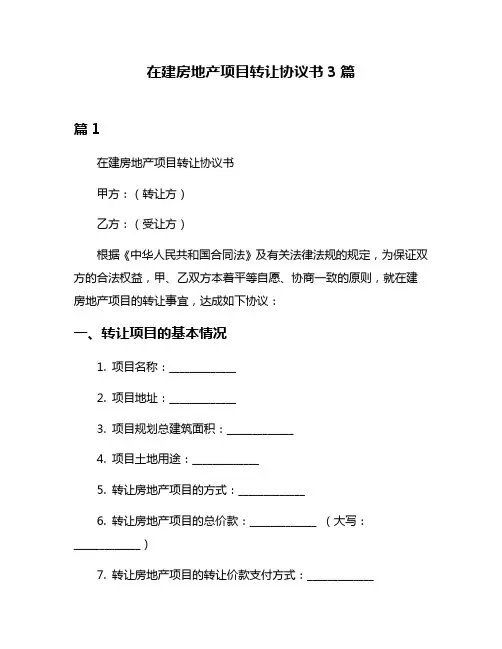 在建房地产项目转让协议书 3 篇

篇 1

在建房地产项目转让协议书

甲方：（转让方）

乙方：（受让方）

根据《中华人民共和国合同法》及有关法律法规的规定，为保证双方的合法权益，甲、乙双方本着平等自愿、协商一致的原则，就在建房地产项目的转让事宜，达成如下协议：

一、转让项目的基本情况

1. 项目名称：____________

2. 项目地址：____________

3. 项目规划总建筑面积：____________

4. 项目土地用途：____________

5. 转让房地产项目的方式：____________

6. 转让房地产项目的总价款：____________ （大写：____________）

7. 转让房地产项目的转让价款支付方式：____________